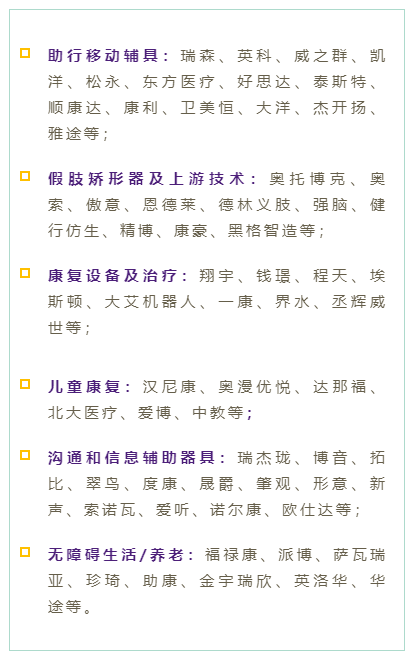 ☐ 助行移动辅具：瑞森、英科、威之群、凯洋、松永、东方医疗、好思达、泰斯特、顺康达、康利、卫美恒、大洋、杰开扬、雅途等；

☐ 假肢矫形器及上游技术：奥托博克、奥索、傲意、恩德莱、德林义肢、强脑、健行仿生、精博、康豪、黑格智造等；

☐ 康复设备及治疗：翔宇、钱璟、程天、埃斯顿、大艾机器人、一康、界水、丞辉威世等；

☐ 儿童康复：汉尼康、奥漫优悦、达那福、北大医疗、爱博、中教等；

☐ 沟通和信息辅助器具：瑞杰珑、博音、拓比、翠鸟、度康、晟爵、肇观、形意、新声、索诺瓦、爱听、诺尔康、欧仕达等；

☐ 无障碍生活/养老：福禄康、派博、萨瓦瑞亚、珍琦、助康、金宇瑞欣、英洛华、华途等。